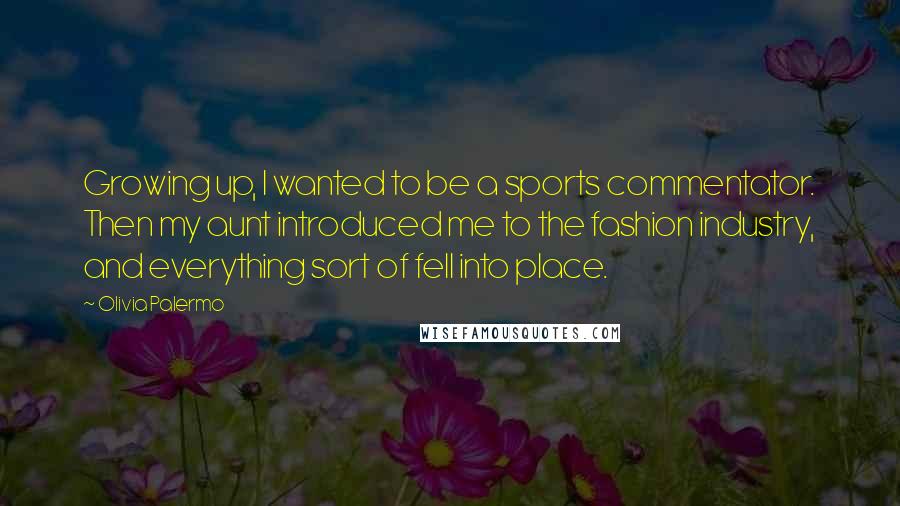 Growing up, I wanted to be a sports commentator. Then my aunt introduced me to the fashion industry, and everything sort of fell into place.

~ Olivia Palermo

WISEFAMOUSQUOTES.COM